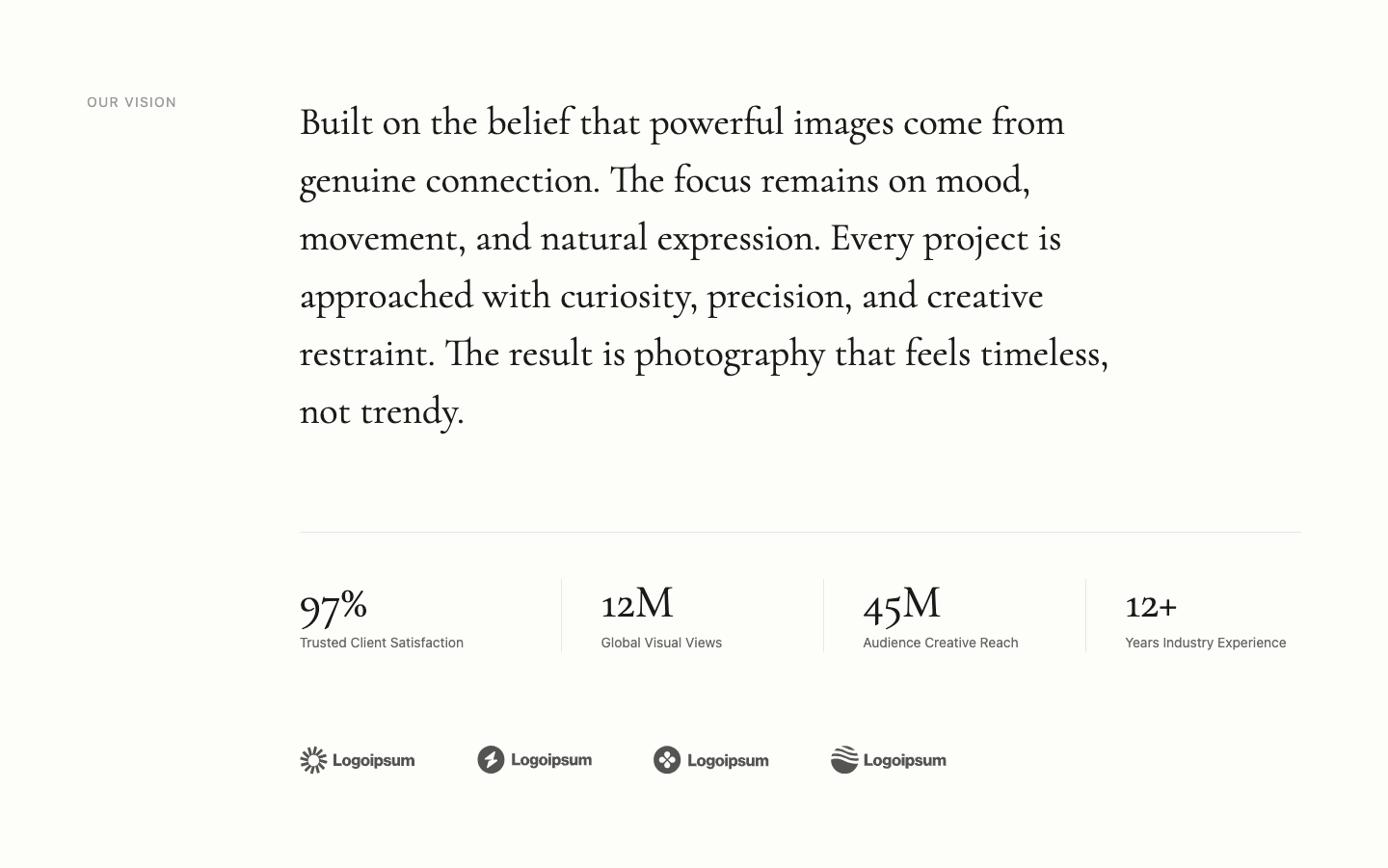 OUR VISION

Built on the belief that powerful images come from genuine connection. The focus remains on mood, movement, and natural expression. Every project is approached with curiosity, precision, and creative restraint. The result is photography that feels timeless, not trendy.

97%
Trusted Client Satisfaction

12M
Global Visual Views

45M
Audience Creative Reach

12+
Years Industry Experience

Logoipsum Logoipsum Logoipsum Logoipsum